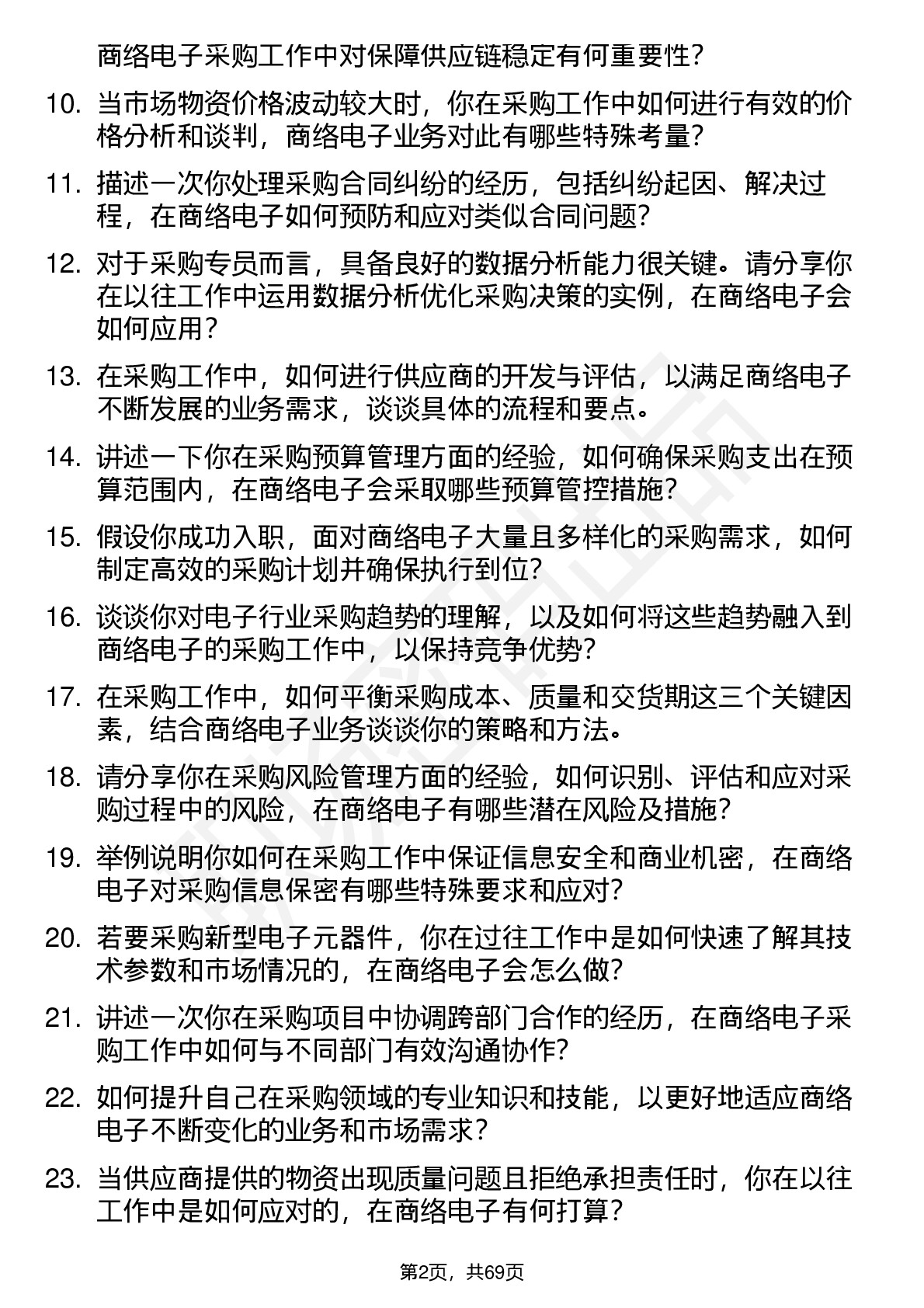 商络电子采购工作中对保障供应链稳定有何重要性？

10. 当市场物资价格波动较大时，你在采购工作中如何进行有效的价格分析和谈判，商络电子业务对此有哪些特殊考量？

11. 描述一次你处理采购合同纠纷的经历，包括纠纷起因、解决过程，在商络电子如何预防和应对类似合同问题？

12. 对于采购专员而言，具备良好的数据分析能力很关键。请分享你在以往工作中运用数据分析优化采购决策的实例，在商络电子会如何应用？

13. 在采购工作中，如何进行供应商的开发与评估，以满足商络电子不断发展的业务需求，谈谈具体的流程和要点。

14. 讲述一下你在采购预算管理方面的经验，如何确保采购支出在预算范围内，在商络电子会采取哪些预算管控措施？

15. 假设你成功入职，面对商络电子大量且多样化的采购需求，如何制定高效的采购计划并确保执行到位？

16. 谈谈你对电子行业采购趋势的理解，以及如何将这些趋势融入到商络电子的采购工作中，以保持竞争优势？

17. 在采购工作中，如何平衡采购成本、质量和交货期这三个关键因素，结合商络电子业务谈谈你的策略和方法。

18. 请分享你在采购风险管理方面的经验，如何识别、评估和应对采购过程中的风险，在商络电子有哪些潜在风险及措施？

19. 举例说明你如何在采购工作中保证信息安全和商业机密，在商络电子对采购信息保密有哪些特殊要求和应对？

20. 若要采购新型电子元器件，你在过往工作中是如何快速了解其技术参数和市场情况的，在商络电子会怎么做？

21. 讲述一次你在采购项目中协调跨部门合作的经历，在商络电子采购工作中如何与不同部门有效沟通协作？

22. 如何提升自己在采购领域的专业知识和技能，以更好地适应商络电子不断变化的业务和市场需求？

23. 当供应商提供的物资出现质量问题且拒绝承担责任时，你在以往工作中是如何应对的，在商络电子有何打算？

第2页，共69页